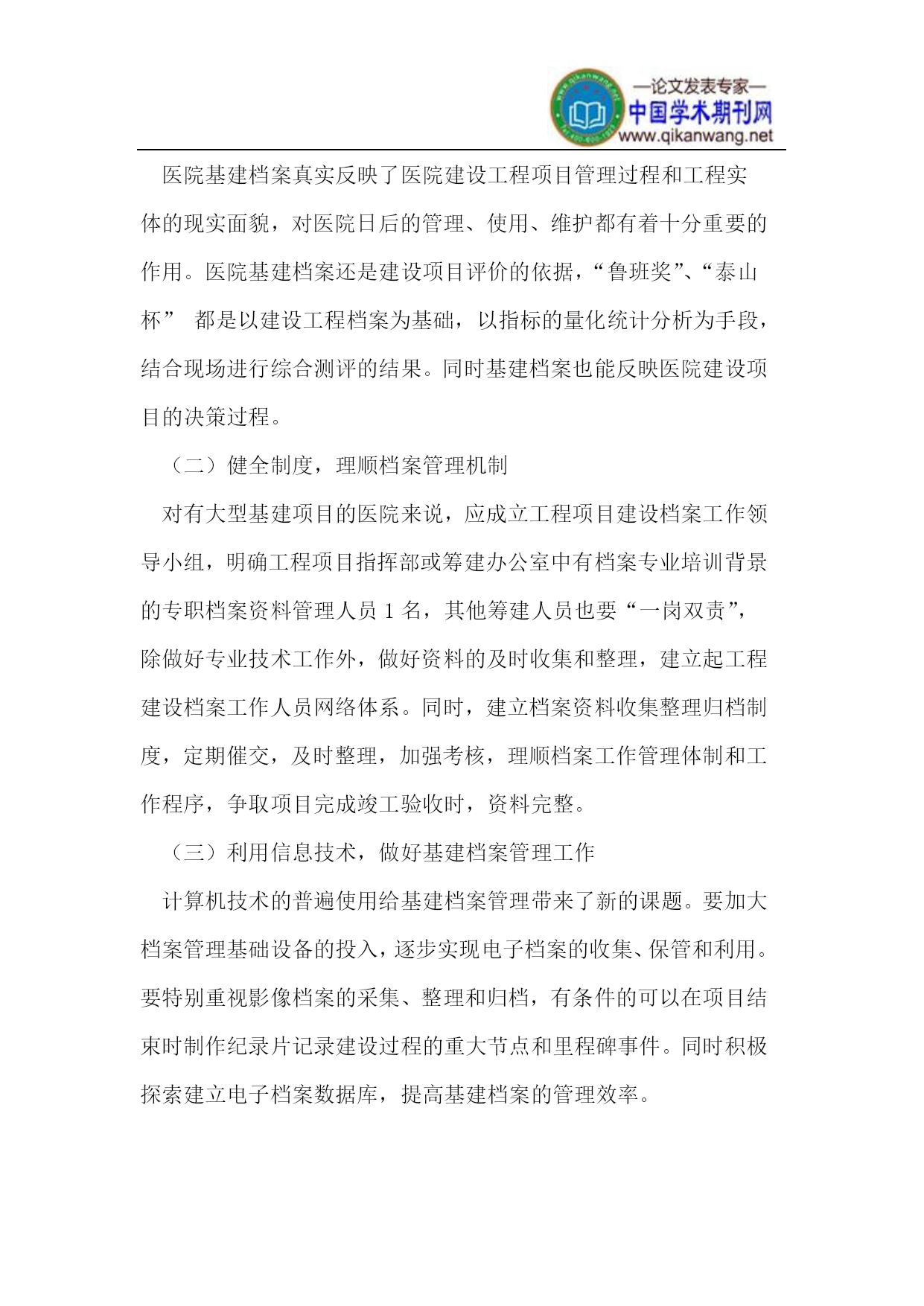 —论文发表专家—
中国学术期刊网
www.qikanwang.net

医院基建档案真实反映了医院建设工程项目管理过程和工程实体的现实面貌，对医院日后的管理、使用、维护都有着十分重要的作用。医院基建档案还是建设项目评价的依据，“鲁班奖”、“泰山杯” 都是以建设工程档案为基础，以指标的量化统计分析为手段，结合现场进行综合测评的结果。同时基建档案也能反映医院建设项目的决策过程。

（二）健全制度，理顺档案管理机制

对有大型基建项目的医院来说，应成立工程项目建设档案工作领导小组，明确工程项目指挥部或筹建办公室中有档案专业培训背景的专职档案资料管理人员 1 名，其他筹建人员也要“一岗双责”，除做好专业技术工作外，做好资料的及时收集和整理，建立起工程建设档案工作人员网络体系。同时，建立档案资料收集整理归档制度，定期催交，及时整理，加强考核，理顺档案工作管理体制和工作程序，争取项目完成竣工验收时，资料完整。

（三）利用信息技术，做好基建档案管理工作

计算机技术的普遍使用给基建档案管理带来了新的课题。要加大档案管理基础设备的投入，逐步实现电子档案的收集、保管和利用。要特别重视影像档案的采集、整理和归档，有条件的可以在项目结束时制作纪录片记录建设过程的重大节点和里程碑事件。同时积极探索建立电子档案数据库，提高基建档案的管理效率。